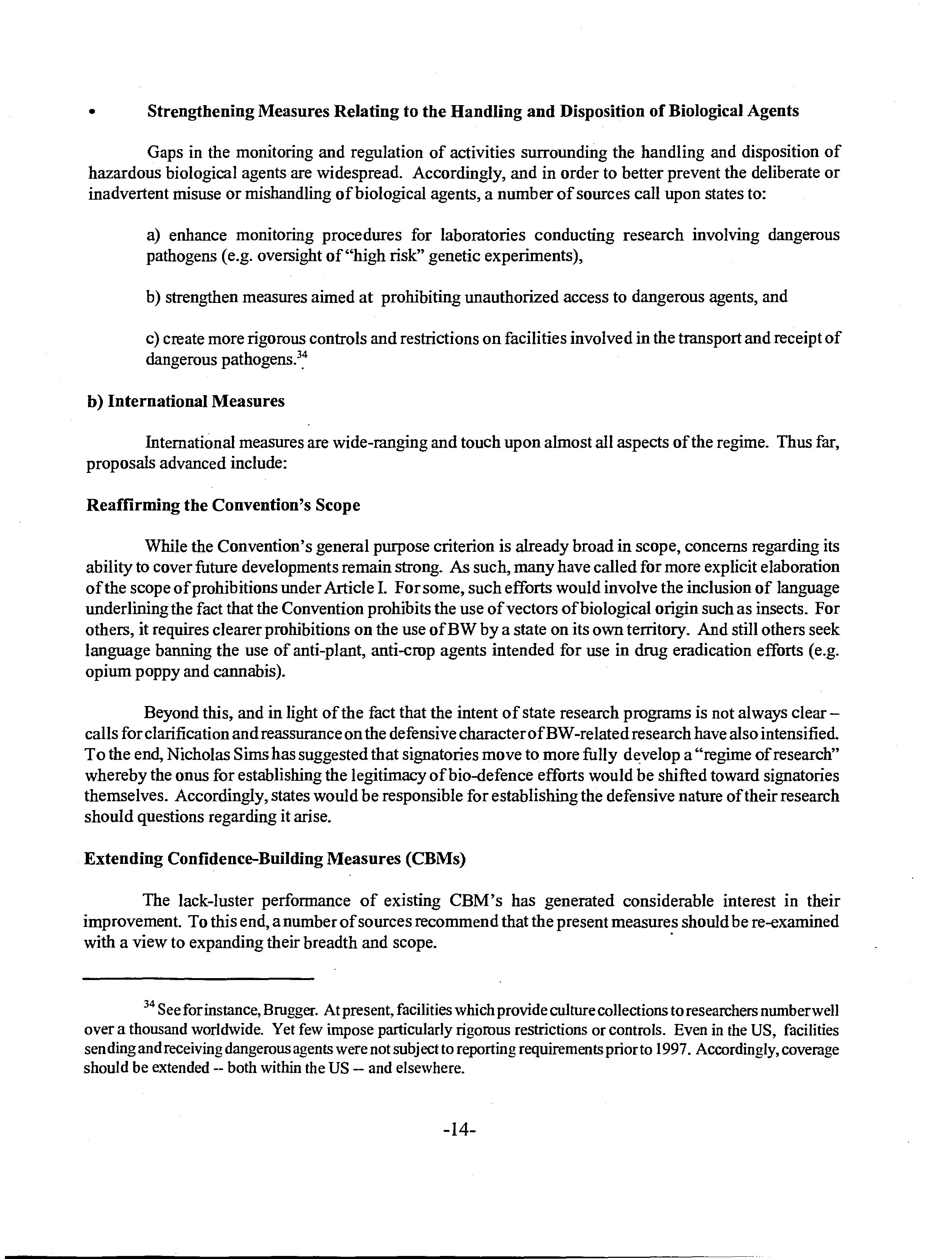 • Strengthening Measures Relating to the Handling and Disposition of Biological Agents

Gaps in the monitoring and regulation of activities surrounding the handling and disposition of hazardous biological agents are widespread. Accordingly, and in order to better prevent the deliberate or inadvertent misuse or mishandling of biological agents, a number of sources call upon states to:

a) enhance monitoring procedures for laboratories conducting research involving dangerous pathogens (e.g. oversight of "high risk" genetic experiments),

b) strengthen measures aimed at prohibiting unauthorized access to dangerous agents, and

c) create more rigorous controls and restrictions on facilities involved in the transport and receipt of dangerous pathogens.$^{34}$

b) International Measures

International measures are wide-ranging and touch upon almost all aspects of the regime. Thus far, proposals advanced include:

Reaffirming the Convention's Scope

While the Convention's general purpose criterion is already broad in scope, concerns regarding its ability to cover future developments remain strong. As such, many have called for more explicit elaboration of the scope of prohibitions under Article I. For some, such efforts would involve the inclusion of language underlining the fact that the Convention prohibits the use of vectors of biological origin such as insects. For others, it requires clearer prohibitions on the use of BW by a state on its own territory. And still others seek language banning the use of anti-plant, anti-crop agents intended for use in drug eradication efforts (e.g. opium poppy and cannabis).

Beyond this, and in light of the fact that the intent of state research programs is not always clear – calls for clarification and reassurance on the defensive character of BW-related research have also intensified. To the end, Nicholas Sims has suggested that signatories move to more fully develop a "regime of research" whereby the onus for establishing the legitimacy of bio-defence efforts would be shifted toward signatories themselves. Accordingly, states would be responsible for establishing the defensive nature of their research should questions regarding it arise.

Extending Confidence-Building Measures (CBMs)

The lack-luster performance of existing CBM's has generated considerable interest in their improvement. To this end, a number of sources recommend that the present measures should be re-examined with a view to expanding their breadth and scope.

$^{34}$ See for instance, Brugger. At present, facilities which provide culture collections to researchers number well over a thousand worldwide. Yet few impose particularly rigorous restrictions or controls. Even in the US, facilities sending and receiving dangerous agents were not subject to reporting requirements prior to 1997. Accordingly, coverage should be extended -- both within the US -- and elsewhere.

-14-